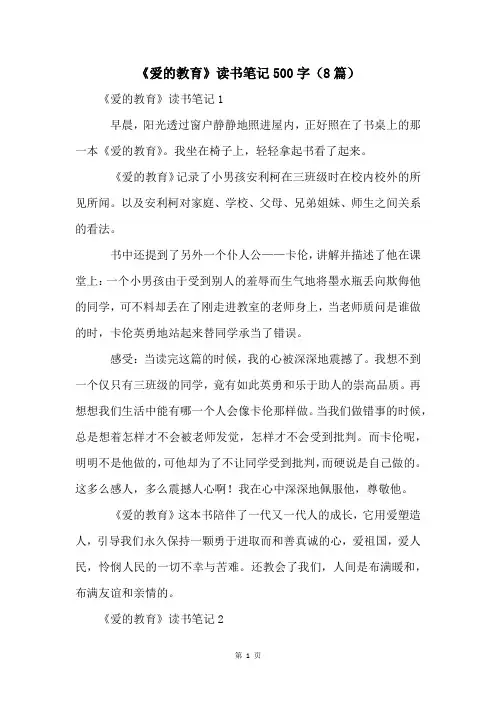 《爱的教育》读书笔记500字（8篇）

《爱的教育》读书笔记1

早晨，阳光透过窗户静静地照进屋内，正好照在了书桌上的那一本《爱的教育》。我坐在椅子上，轻轻拿起书看了起来。

《爱的教育》记录了小男孩安利柯在三班级时在校内校外的所见所闻。以及安利柯对家庭、学校、父母、兄弟姐妹、师生之间关系的看法。

书中还提到了另外一个仆人公——卡伦，讲解并描述了他在课堂上：一个小男孩由于受到别人的羞辱而生气地将墨水瓶丢向欺侮他的同学，可不料却丢在了刚走进教室的老师身上，当老师质问是谁做的时，卡伦英勇地站起来替同学承当了错误。

感受：当读完这篇的时候，我的心被深深地震撼了。我想不到一个仅只有三班级的同学，竟有如此英勇和乐于助人的崇高品质。再想想我们生活中能有哪一个人会像卡伦那样做。当我们做错事的时候，总是想着怎样才不会被老师发觉，怎样才不会受到批判。而卡伦呢，明明不是他做的，可他却为了不让同学受到批判，而硬说是自己做的。这多么感人，多么震撼人心啊！我在心中深深地佩服他，尊敬他。

《爱的教育》这本书陪伴了一代又一代人的成长，它用爱塑造人，引导我们永久保持一颗勇于进取而和善真诚的心，爱祖国，爱人民，怜悯人民的一切不幸与苦难。还教会了我们，人间是布满暖和，布满友谊和亲情的。

《爱的教育》读书笔记2

第 1 页